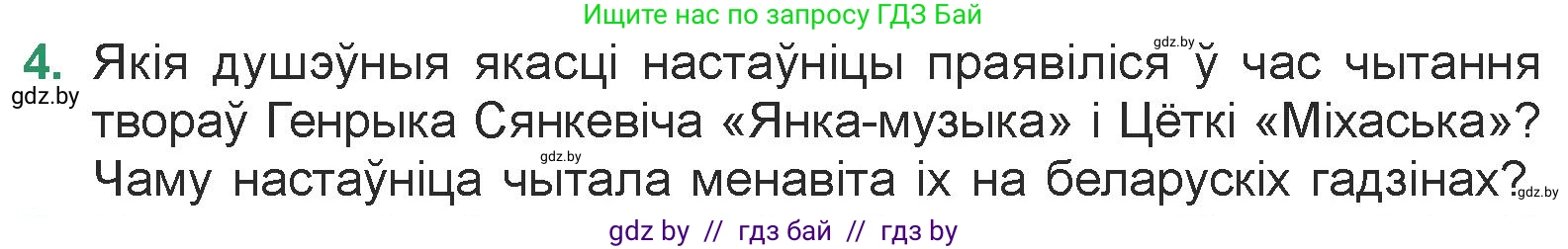 Ищите нас по запросу ГДЗ Бай

4. Якія душэўныя якасці настаўніцы праявіліся ў час чытання твораў Генрыка Сянкевіча «Янка-музыка» і Цёткі «Міхаська»? Чаму настаўніца чытала менавіта іх на беларускіх гадзінах?

gdz.by

gdz.by

gdz.by

gdz.by

gdz by // гдз бай // гдз by